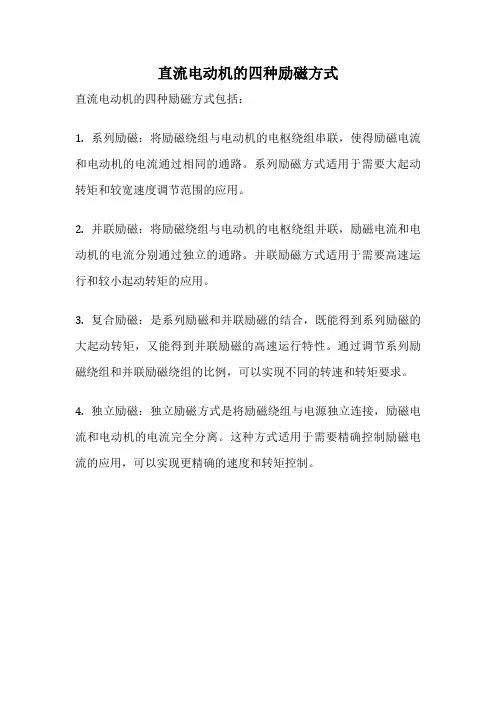 直流电动机的四种励磁方式

直流电动机的四种励磁方式包括：

1. 系列励磁：将励磁绕组与电动机的电枢绕组串联，使得励磁电流和电动机的电流通过相同的通路。系列励磁方式适用于需要大起动转矩和较宽速度调节范围的应用。

2. 并联励磁：将励磁绕组与电动机的电枢绕组并联，励磁电流和电动机的电流分别通过独立的通路。并联励磁方式适用于需要高速运行和较小起动转矩的应用。

3. 复合励磁：是系列励磁和并联励磁的结合，既能得到系列励磁的大起动转矩，又能得到并联励磁的高速运行特性。通过调节系列励磁绕组和并联励磁绕组的比例，可以实现不同的转速和转矩要求。

4. 独立励磁：独立励磁方式是将励磁绕组与电源独立连接，励磁电流和电动机的电流完全分离。这种方式适用于需要精确控制励磁电流的应用，可以实现更精确的速度和转矩控制。